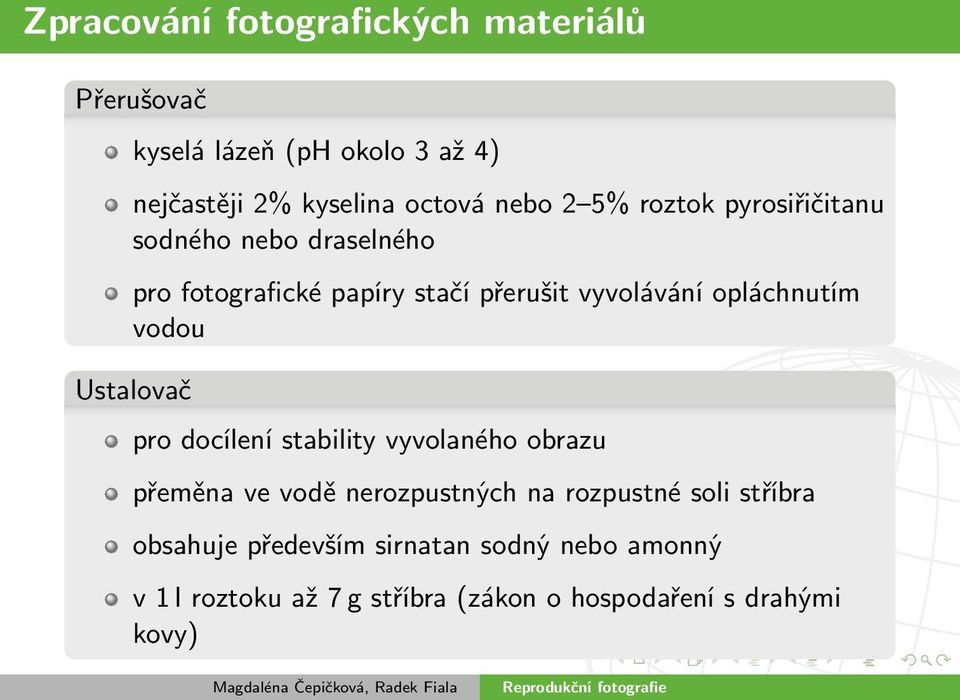 Zpracování fotografických materiálů

Přerušovač

kyselá lázeň (pH okolo 3 až 4)

nejčastěji 2% kyselina octová nebo 2–5% roztok pyrosiřičitanu sodného nebo draselného

pro fotografické papíry stačí přerušit vyvolávání opláchnutím vodou

Ustalovač

pro docílení stability vyvolaného obrazu

přeměna ve vodě nerozpustných na rozpustné soli stříbra

obsahuje především sirnatan sodný nebo amonný

v 1 l roztoku až 7 g stříbra (zákon o hospodaření s drahými kovy)

Magdaléna Čepičková, Radek Fiala Reprodukční fotografie